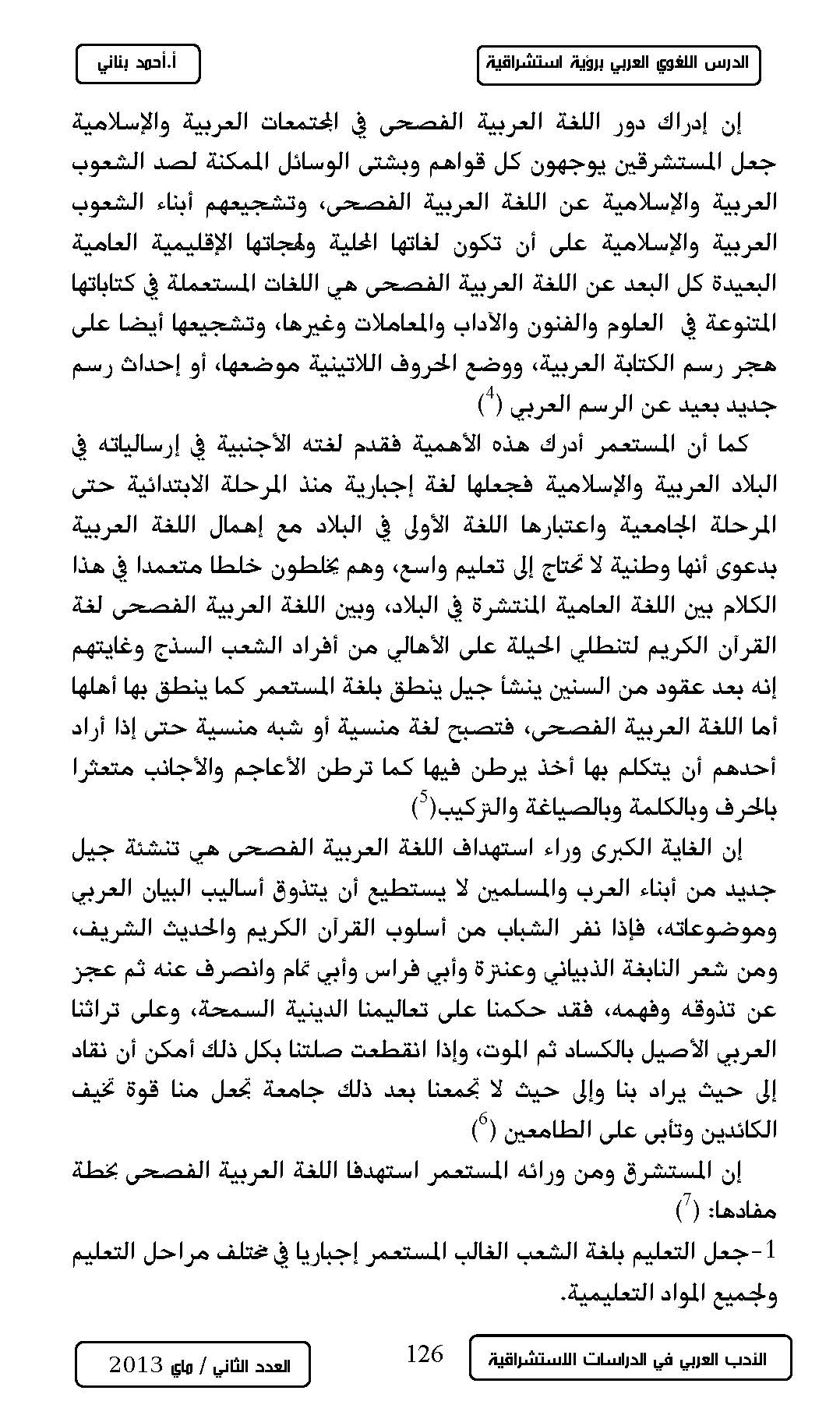 الدرس اللغوي العربي برؤية استشراقية

أ.أحمد بناني

إن إدراك دور اللغة العربية الفصحى في المجتمعات العربية والإسلامية جعل المستشرقين يوجهون كل قواهم وبشتى الوسائل الممكنة لصد الشعوب العربية والإسلامية عن اللغة العربية الفصحى، وتشجيعهم أبناء الشعوب العربية والإسلامية على أن تكون لغاتها المحلية ولهجاتها الإقليمية العامية البعيدة كل البعد عن اللغة العربية الفصحى هي اللغات المستعملة في كتاباتها المتنوعة في العلوم والفنون والآداب والمعاملات وغيرها، وتشجيعها أيضا على هجر رسم الكتابة العربية، ووضع الحروف اللاتينية موضعها، أو إحداث رسم جديد بعيد عن الرسم العربي ($^4$)

كما أن المستعمر أدرك هذه الأهمية فقدم لغته الأجنبية في إرسالياته في البلاد العربية والإسلامية فجعلها لغة إجبارية منذ المرحلة الابتدائية حتى المرحلة الجامعية واعتبارها اللغة الأولى في البلاد مع إهمال اللغة العربية بدعوى أنها وطنية لا تحتاج إلى تعليم واسع، وهم يخلطون خلطا متعمدا في هذا الكلام بين اللغة العامية المنتشرة في البلاد، وبين اللغة العربية الفصحى لغة القرآن الكريم لتنطلي الحيلة على الأهالي من أفراد الشعب السذج وغايتهم إنه بعد عقود من السنين ينشأ جيل ينطق بلغة المستعمر كما ينطق بها أهلها أما اللغة العربية الفصحى، فتصبح لغة منسية أو شبه منسية حتى إذا أراد أحدهم أن يتكلم بها أخذ يرطن فيها كما ترطن الأعاجم والأجانب متعثرا بالحرف وبالكلمة وبالصياغة والتركيب($^5$)

إن الغاية الكبرى وراء استهداف اللغة العربية الفصحى هي تنشئة جيل جديد من أبناء العرب والمسلمين لا يستطيع أن يتذوق أساليب البيان العربي وموضوعاته، فإذا نفر الشباب من أسلوب القرآن الكريم والحديث الشريف، ومن شعر النابغة الذبياني وعنترة وأبي فراس وأبي تمام وانصرف عنه ثم عجز عن تذوقه وفهمه، فقد حكمنا على تعاليمنا الدينية السمحة، وعلى تراثنا العربي الأصيل بالكساد ثم الموت، وإذا انقطعت صلتنا بكل ذلك أمكن أن نقاد إلى حيث يراد بنا وإلى حيث لا تجمعنا بعد ذلك جامعة تجعل منا قوة تخيف الكائدين وتأبى على الطامعين ($^6$)

إن المستشرق ومن ورائه المستعمر استهدفا اللغة العربية الفصحى بخطة مفادها: ($^7$)

1-جعل التعليم بلغة الشعب الغالب المستعمر إجباريا في مختلف مراحل التعليم ولجميع المواد التعليمية.

الأدب العربي في الدراسات الاستشراقية

126

العدد الثاني / ماي 2013